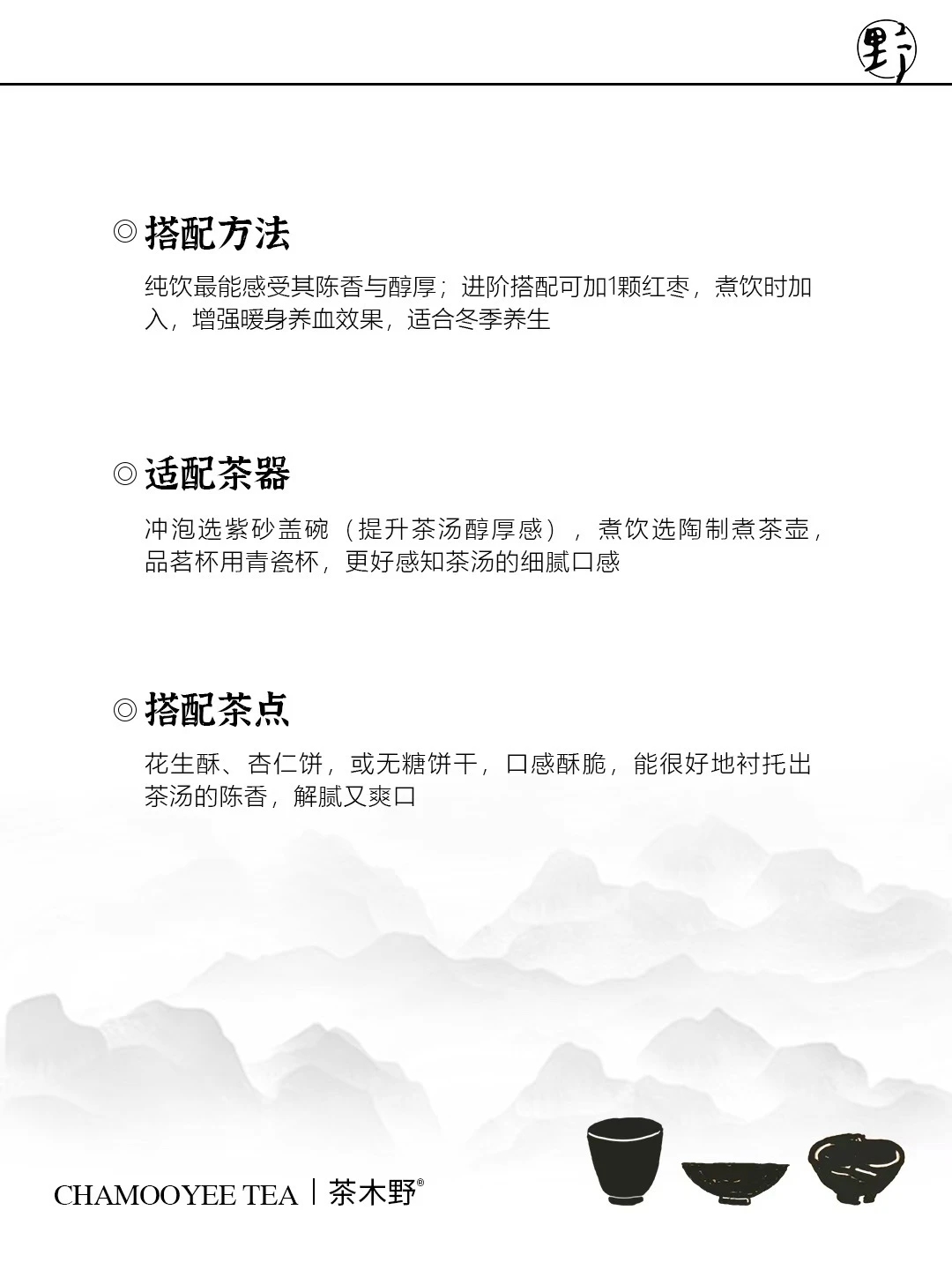 野

◎搭配方法

纯饮最能感受其陈香与醇厚；进阶搭配可加1颗红枣，煮饮时加入，增强暖身养血效果，适合冬季养生

◎适配茶器

冲泡选紫砂盖碗（提升茶汤醇厚感），煮饮选陶制煮茶壶，品茗杯用青瓷杯，更好感知茶汤的细腻口感

◎搭配茶点

花生酥、杏仁饼，或无糖饼干，口感酥脆，能很好地衬托出茶汤的陈香，解腻又爽口

CHAMOOYEE TEA | 茶木野®